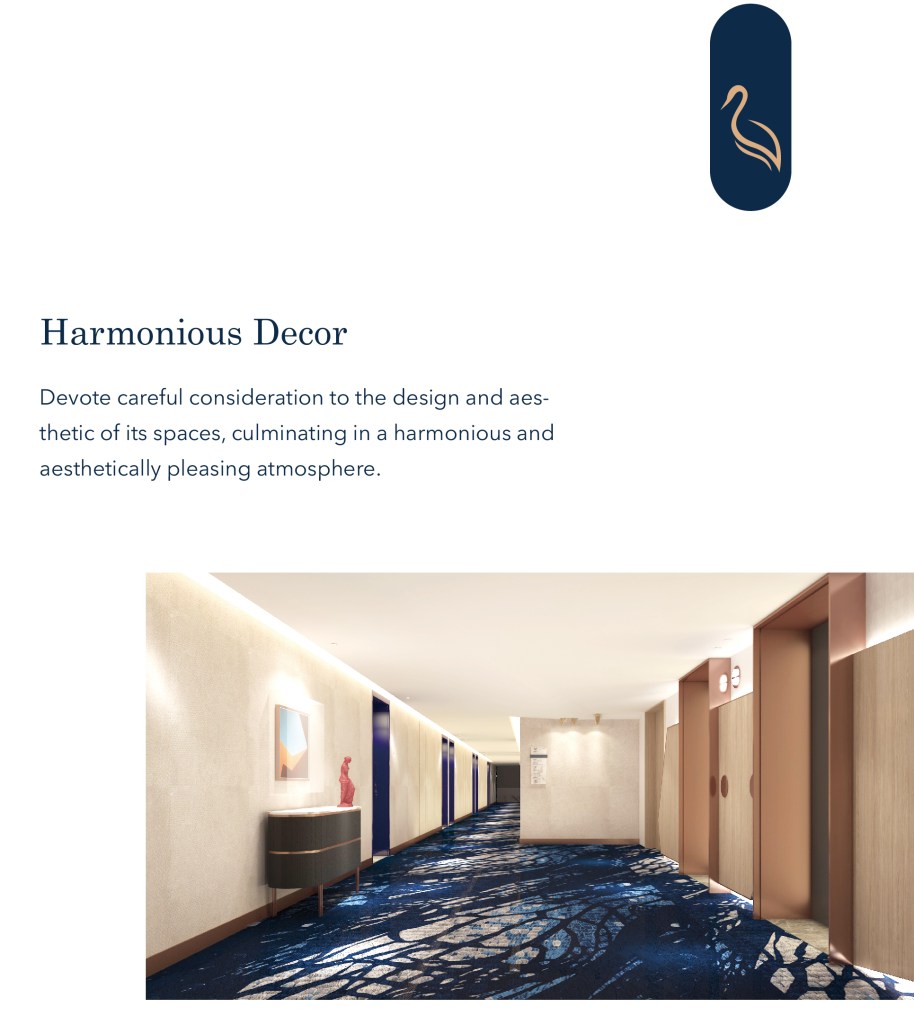 Harmonious Decor

Devote careful consideration to the design and aesthetic of its spaces, culminating in a harmonious and aesthetically pleasing atmosphere.